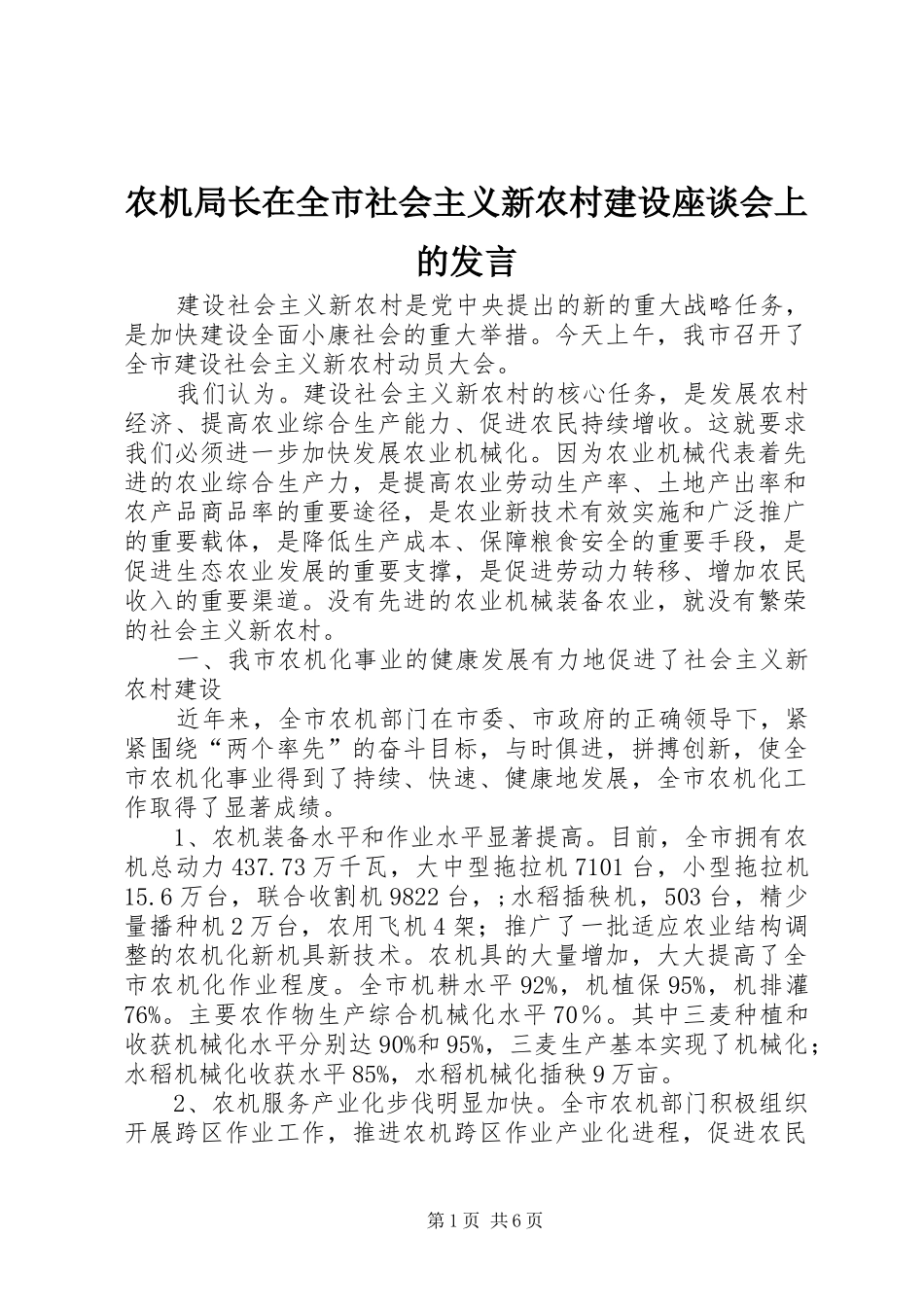 农机局长在全市社会主义新农村建设座谈会上的发言

建设社会主义新农村是党中央提出的新的重大战略任务，是加快建设全面小康社会的重大举措。今天上午，我市召开了全市建设社会主义新农村动员大会。

我们认为。建设社会主义新农村的核心任务，是发展农村经济、提高农业综合生产能力、促进农民持续增收。这就要求我们必须进一步加快发展农业机械化。因为农业机械代表着先进的农业综合生产力，是提高农业劳动生产率、土地产出率和农产品商品率的重要途径，是农业新技术有效实施和广泛推广的重要载体，是降低生产成本、保障粮食安全的重要手段，是促进生态农业发展的重要支撑，是促进劳动力转移、增加农民收入的重要渠道。没有先进的农业机械装备农业，就没有繁荣的社会主义新农村。

一、我市农机化事业的健康发展有力地促进了社会主义新农村建设

近年来，全市农机部门在市委、市政府的正确领导下，紧紧围绕“两个率先”的奋斗目标，与时俱进，拼搏创新，使全市农机化事业得到了持续、快速、健康地发展，全市农机化工作取得了显著成绩。

1、农机装备水平和作业水平显著提高。目前，全市拥有农机总动力437.73万千瓦，大中型拖拉机7101台，小型拖拉机15.6万台，联合收割机9822台，;水稻插秧机，503台，精少量播种机2万台，农用飞机4架；推广了一批适应农业结构调整的农机化新机具新技术。农机具的大量增加，大大提高了全市农机化作业程度。全市机耕水平92%，机植保95%，机排灌76%。主要农作物生产综合机械化水平70％。其中三麦种植和收获机械化水平分别达90%和95%，三麦生产基本实现了机械化；水稻机械化收获水平85%，水稻机械化插秧9万亩。

2、农机服务产业化步伐明显加快。全市农机部门积极组织开展跨区作业工作，推进农机跨区作业产业化进程，促进农民

第1页 共6页